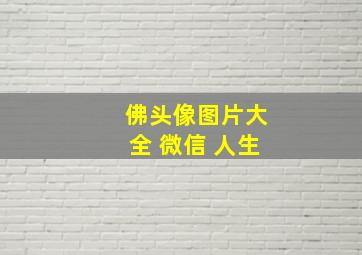 佛头像图片大全 微信 人生